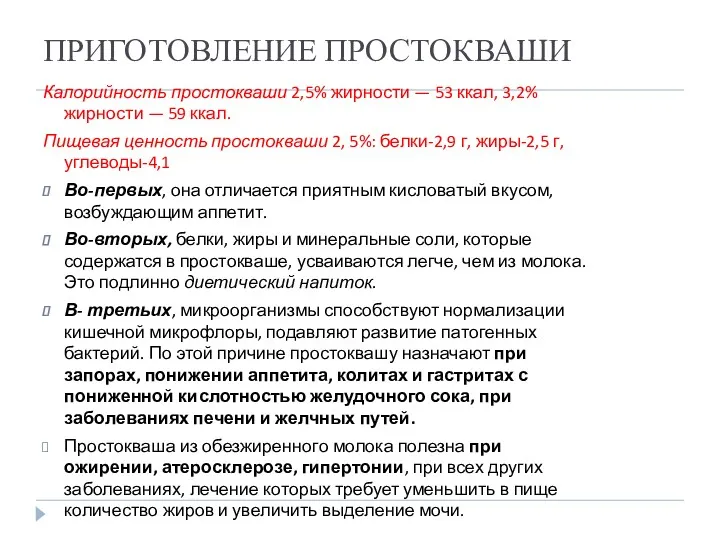 ПРИГОТОВЛЕНИЕ ПРОСТОКВАШИ

Калорийность простокваши 2,5% жирности — 53 ккал, 3,2% жирности — 59 ккал.

Пищевая ценность простокваши 2, 5%: белки-2,9 г, жиры-2,5 г, углеводы-4,1

Во-первых, она отличается приятным кисловатый вкусом, возбуждающим аппетит.

Во-вторых, белки, жиры и минеральные соли, которые содержатся в простокваше, усваиваются легче, чем из молока. Это подлинно диетический напиток.

В- третьих, микроорганизмы способствуют нормализации кишечной микрофлоры, подавляют развитие патогенных бактерий. По этой причине простоквашу назначают при запорах, понижении аппетита, колитах и гастритах с пониженной кислотностью желудочного сока, при заболеваниях печени и желчных путей.

Простокваша из обезжиренного молока полезна при ожирении, атеросклерозе, гипертонии, при всех других заболеваниях, лечение которых требует уменьшить в пище количество жиров и увеличить выделение мочи.